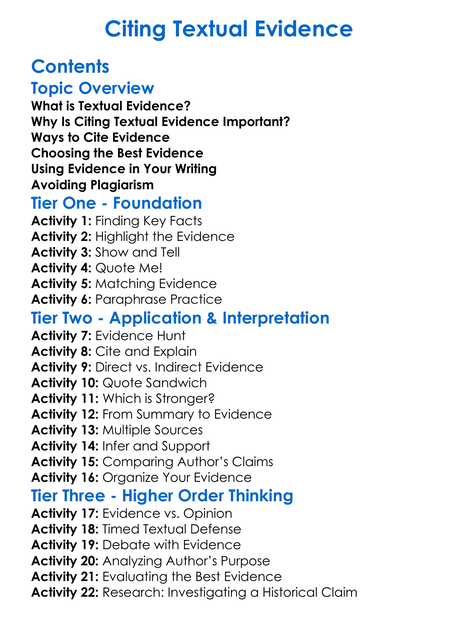 Citing Textual Evidence

Contents

Topic Overview

What is Textual Evidence?
Why Is Citing Textual Evidence Important?
Ways to Cite Evidence
Choosing the Best Evidence
Using Evidence in Your Writing
Avoiding Plagiarism

Tier One - Foundation

Activity 1: Finding Key Facts
Activity 2: Highlight the Evidence
Activity 3: Show and Tell
Activity 4: Quote Me!
Activity 5: Matching Evidence
Activity 6: Paraphrase Practice

Tier Two - Application & Interpretation

Activity 7: Evidence Hunt
Activity 8: Cite and Explain
Activity 9: Direct vs. Indirect Evidence
Activity 10: Quote Sandwich
Activity 11: Which is Stronger?
Activity 12: From Summary to Evidence
Activity 13: Multiple Sources
Activity 14: Infer and Support
Activity 15: Comparing Author's Claims
Activity 16: Organize Your Evidence

Tier Three - Higher Order Thinking

Activity 17: Evidence vs. Opinion
Activity 18: Timed Textual Defense
Activity 19: Debate with Evidence
Activity 20: Analyzing Author's Purpose
Activity 21: Evaluating the Best Evidence
Activity 22: Research: Investigating a Historical Claim